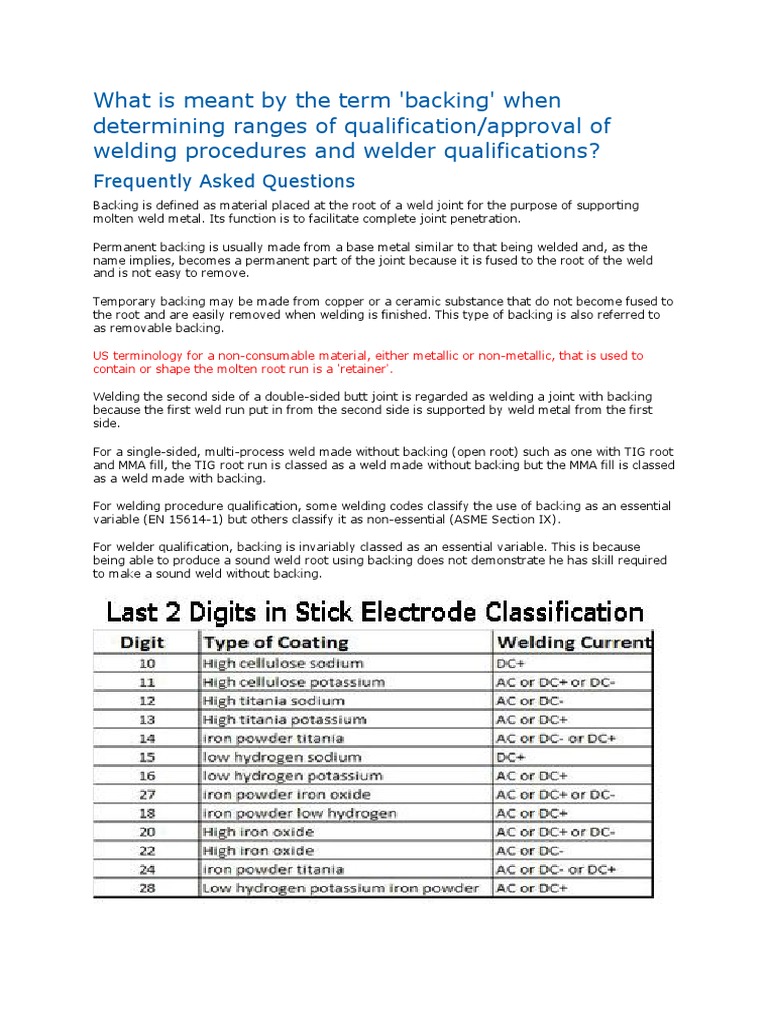 What is meant by the term 'backing' when determining ranges of qualification/approval of welding procedures and welder qualifications?

Frequently Asked Questions

Backing is defined as material placed at the root of a weld joint for the purpose of supporting molten weld metal. Its function is to facilitate complete joint penetration.

Permanent backing is usually made from a base metal similar to that being welded and, as the name implies, becomes a permanent part of the joint because it is fused to the root of the weld and is not easy to remove.

Temporary backing may be made from copper or a ceramic substance that do not become fused to the root and are easily removed when welding is finished. This type of backing is also referred to as removable backing.

US terminology for a non-consumable material, either metallic or non-metallic, that is used to contain or shape the molten root run is a 'retainer'.

Welding the second side of a double-sided butt joint is regarded as welding a joint with backing because the first weld run put in from the second side is supported by weld metal from the first side.

For a single-sided, multi-process weld made without backing (open root) such as one with TIG root and MMA fill, the TIG root run is classed as a weld made without backing but the MMA fill is classed as a weld made with backing.

For welding procedure qualification, some welding codes classify the use of backing as an essential variable (EN 15614-1) but others classify it as non-essential (ASME Section IX).

For welder qualification, backing is invariably classed as an essential variable. This is because being able to produce a sound weld root using backing does not demonstrate he has skill required to make a sound weld without backing.

Last 2 Digits in Stick Electrode Classification

| Digit | Type of Coating | Welding Current |
|---|---|---|
| 10 | High cellulose sodium | DC+ |
| 11 | High cellulose potassium | AC or DC+ or DC- |
| 12 | High titania sodium | AC or DC- |
| 13 | High titania potassium | AC or DC+ |
| 14 | iron powder titania | AC or DC- or DC+ |
| 15 | low hydrogen sodium | DC+ |
| 16 | low hydrogen potassium | AC or DC+ |
| 27 | iron powder iron oxide | AC or DC+ or DC- |
| 18 | iron powder low hydrogen | AC or DC+ |
| 20 | High iron oxide | AC or DC+ or DC- |
| 22 | High iron oxide | AC or DC- |
| 24 | iron powder titania | AC or DC- or DC+ |
| 28 | Low hydrogen potassium iron powder | AC or DC+ |